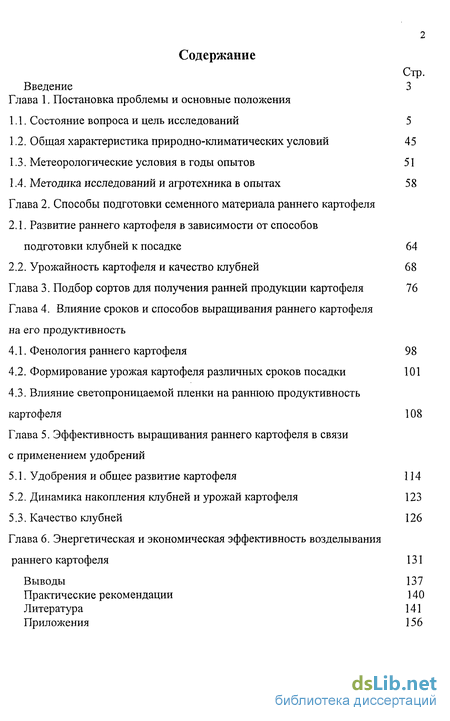 2

Содержание

Стр.

Введение 3

Глава 1. Постановка проблемы и основные положения

1.1. Состояние вопроса и цель исследований 5

1.2. Общая характеристика природно-климатических условий 45

1.3. Метеорологические условия в годы опытов 51

1.4. Методика исследований и агротехника в опытах 58

Глава 2. Способы подготовки семенного материала раннего картофеля

2.1. Развитие раннего картофеля в зависимости от способов подготовки клубней к посадке 64

2.2. Урожайность картофеля и качество клубней 68

Глава 3. Подбор сортов для получения ранней продукции картофеля 76

Глава 4. Влияние сроков и способов выращивания раннего картофеля на его продуктивность

4.1. Фенология раннего картофеля 98

4.2. Формирование урожая картофеля различных сроков посадки 101

4.3. Влияние светопроницаемой пленки на раннюю продуктивность картофеля 108

Глава 5. Эффективность выращивания раннего картофеля в связи с применением удобрений

5.1. Удобрения и общее развитие картофеля 114

5.2. Динамика накопления клубней и урожай картофеля 123

5.3. Качество клубней 126

Глава 6. Энергетическая и экономическая эффективность возделывания раннего картофеля 131

Выводы 137

Практические рекомендации 140

Литература 141

Приложения 156

dsLib.net
библиотека диссертаций